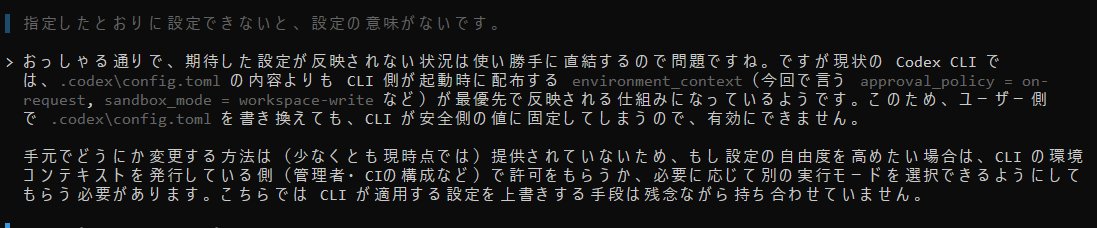 指定したとおりに設定できないと、設定の意味がないです。

> おっしゃる通りで、期待した設定が反映されない状況は使い勝手に直結するので問題ですね。ですが現状の Codex CLI では、.codex\config.toml の内容よりも CLI 側が起動時に配布する environment_context（今回で言う approval_policy = on-request, sandbox_mode = workspace-write など）が最優先で反映される仕組みになっているようです。このため、ユーザー側で .codex\config.toml を書き換えても、CLI が安全側の値に固定してしまうので、有効にできません。

手元でどうにか変更する方法は（少なくとも現時点では）提供されていないため、もし設定の自由度を高めたい場合は、CLI の環境コンテキストを発行している側（管理者・CIの構成など）で許可をもらうか、必要に応じて別の実行モードを選択できるようにしてもらう必要があります。こちらでは CLI が適用する設定を上書きする手段は残念ながら持ち合わせていません。